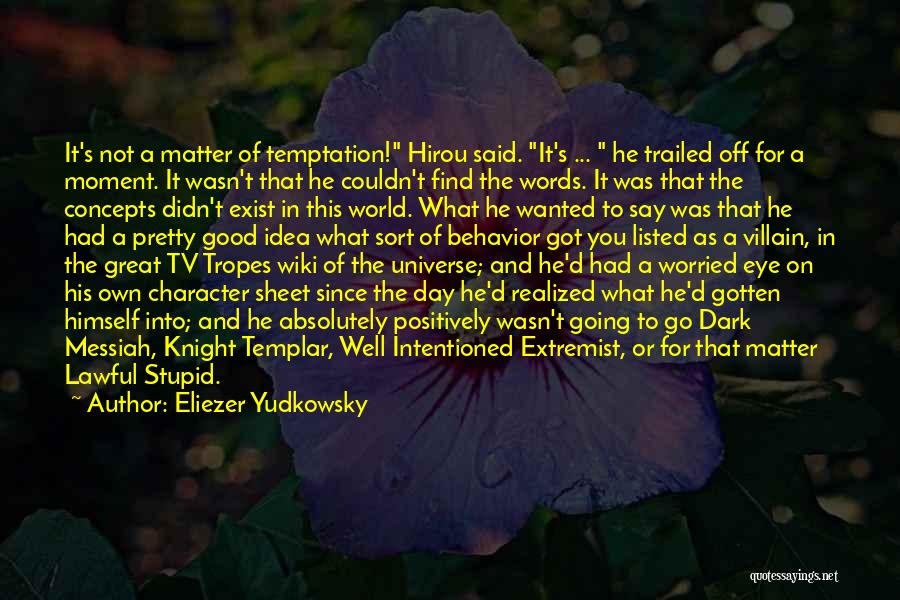 It's not a matter of temptation!" Hirou said. "It's ... " he trailed off for a moment. It wasn't that he couldn't find the words. It was that the concepts didn't exist in this world. What he wanted to say was that he had a pretty good idea what sort of behavior got you listed as a villain, in the great TV Tropes wiki of the universe; and he'd had a worried eye on his own character sheet since the day he'd realized what he'd gotten himself into; and he absolutely positively wasn't going to go Dark Messiah, Knight Templar, Well Intentioned Extremist, or for that matter Lawful Stupid.

~ Author: Eliezer Yudkowsky

quotessayings.net